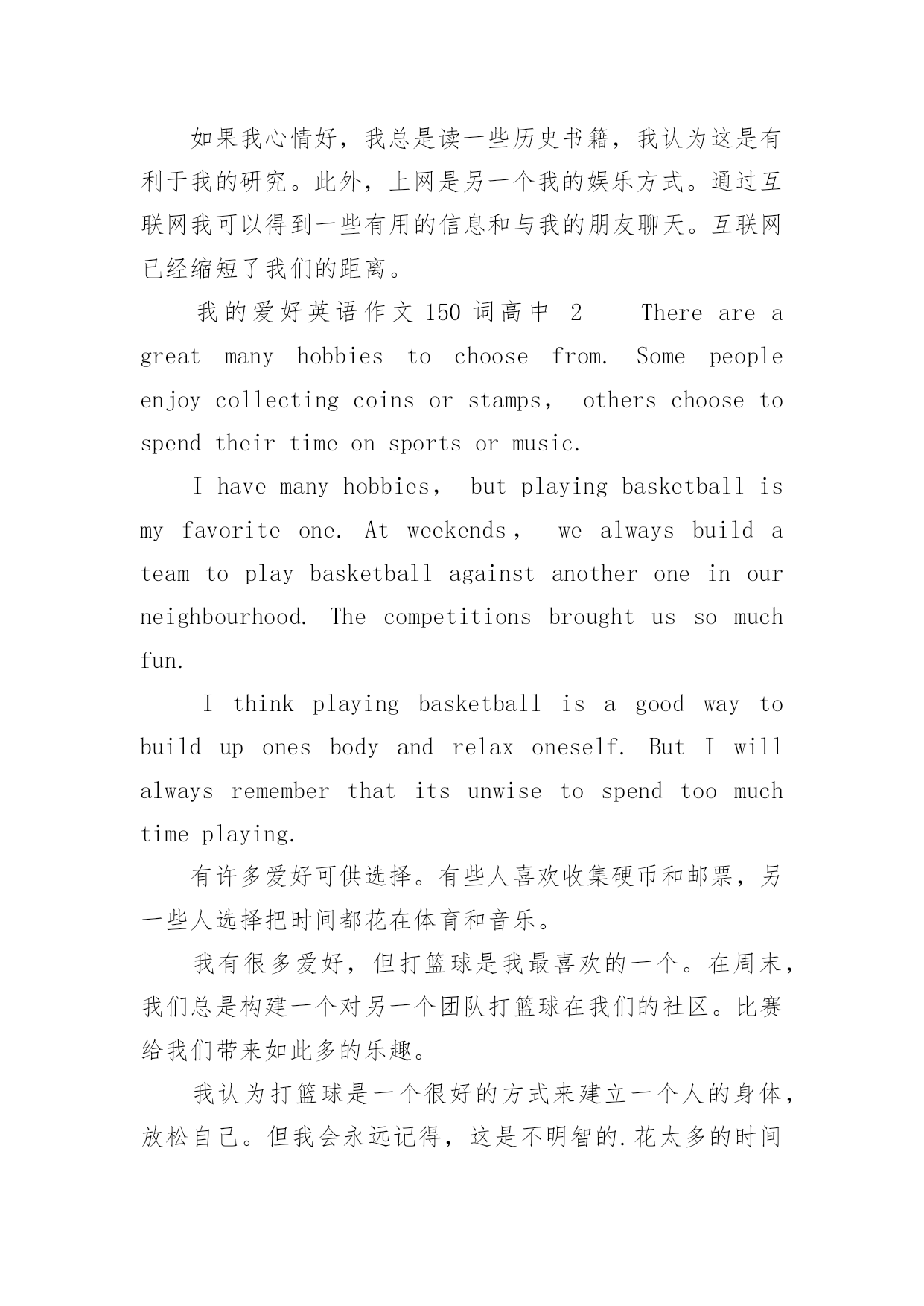 如果我心情好，我总是读一些历史书籍，我认为这是有利于我的研究。此外，上网是另一个我的娱乐方式。通过互联网我可以得到一些有用的信息和与我的朋友聊天。互联网已经缩短了我们的距离。

我的爱好英语作文 150 词高中 2 There are a great many hobbies to choose from. Some people enjoy collecting coins or stamps， others choose to spend their time on sports or music.

I have many hobbies， but playing basketball is my favorite one. At weekends， we always build a team to play basketball against another one in our neighbourhood. The competitions brought us so much fun.

I think playing basketball is a good way to build up ones body and relax oneself. But I will always remember that its unwise to spend too much time playing.

有许多爱好可供选择。有些人喜欢收集硬币和邮票，另一些人选择把时间都花在体育和音乐。

我有很多爱好，但打篮球是我最喜欢的一个。在周末，我们总是构建一个对另一个团队打篮球在我们的社区。比赛给我们带来如此多的乐趣。

我认为打篮球是一个很好的方式来建立一个人的身体，放松自己。但我会永远记得，这是不明智的.花太多的时间